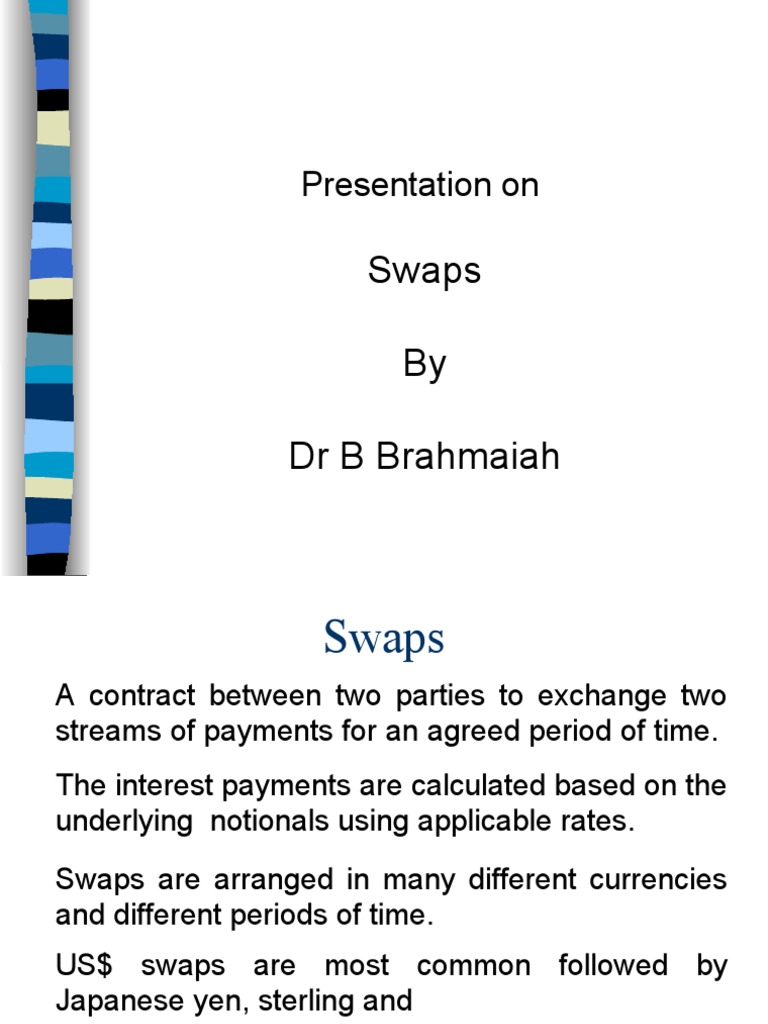 Presentation on

Swaps

By

Dr B Brahmaiah

Swaps

A contract between two parties to exchange two streams of payments for an agreed period of time.

The interest payments are calculated based on the underlying notionals using applicable rates.

Swaps are arranged in many different currencies and different periods of time.

US$ swaps are most common followed by Japanese yen, sterling and